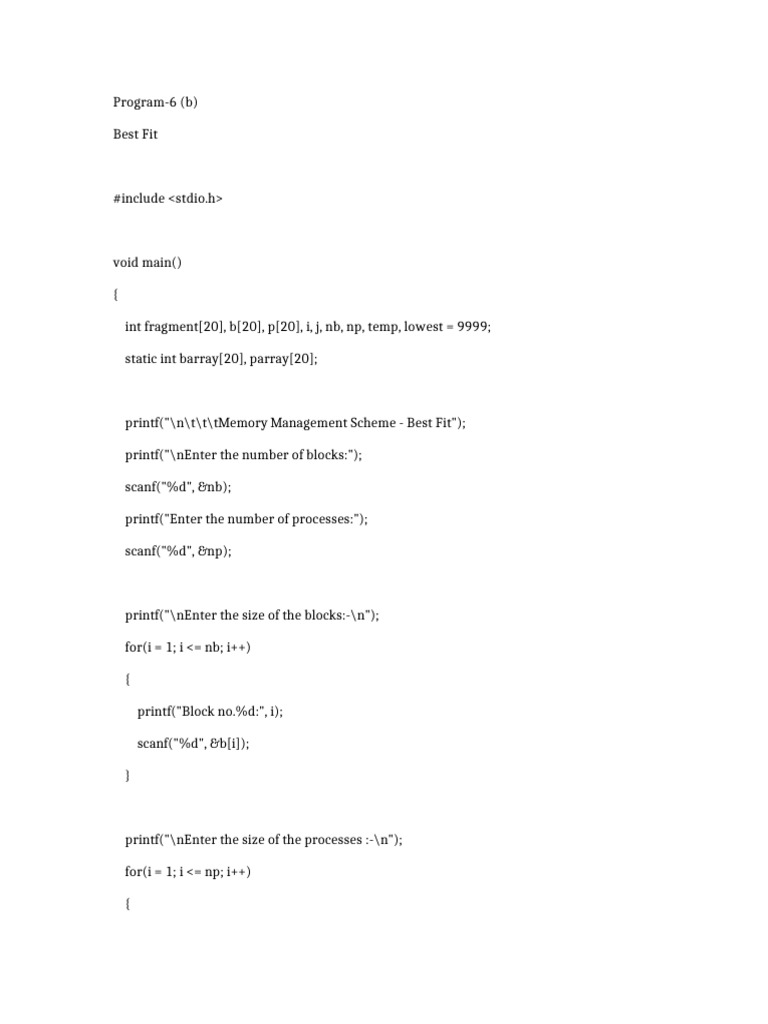 Program-6 (b)

Best Fit

#include <stdio.h>

void main()

{

int fragment[20], b[20], p[20], i, j, nb, np, temp, lowest = 9999;

static int barray[20], parray[20];

printf("\n\t\t\tMemory Management Scheme - Best Fit");

printf("\nEnter the number of blocks:");

scanf("%d", &nb);

printf("Enter the number of processes:");

scanf("%d", &np);

printf("\nEnter the size of the blocks:-\n");

for(i = 1; i <= nb; i++)

{

printf("Block no.%d:", i);

scanf("%d", &b[i]);

}

printf("\nEnter the size of the processes :-\n");

for(i = 1; i <= np; i++)

{